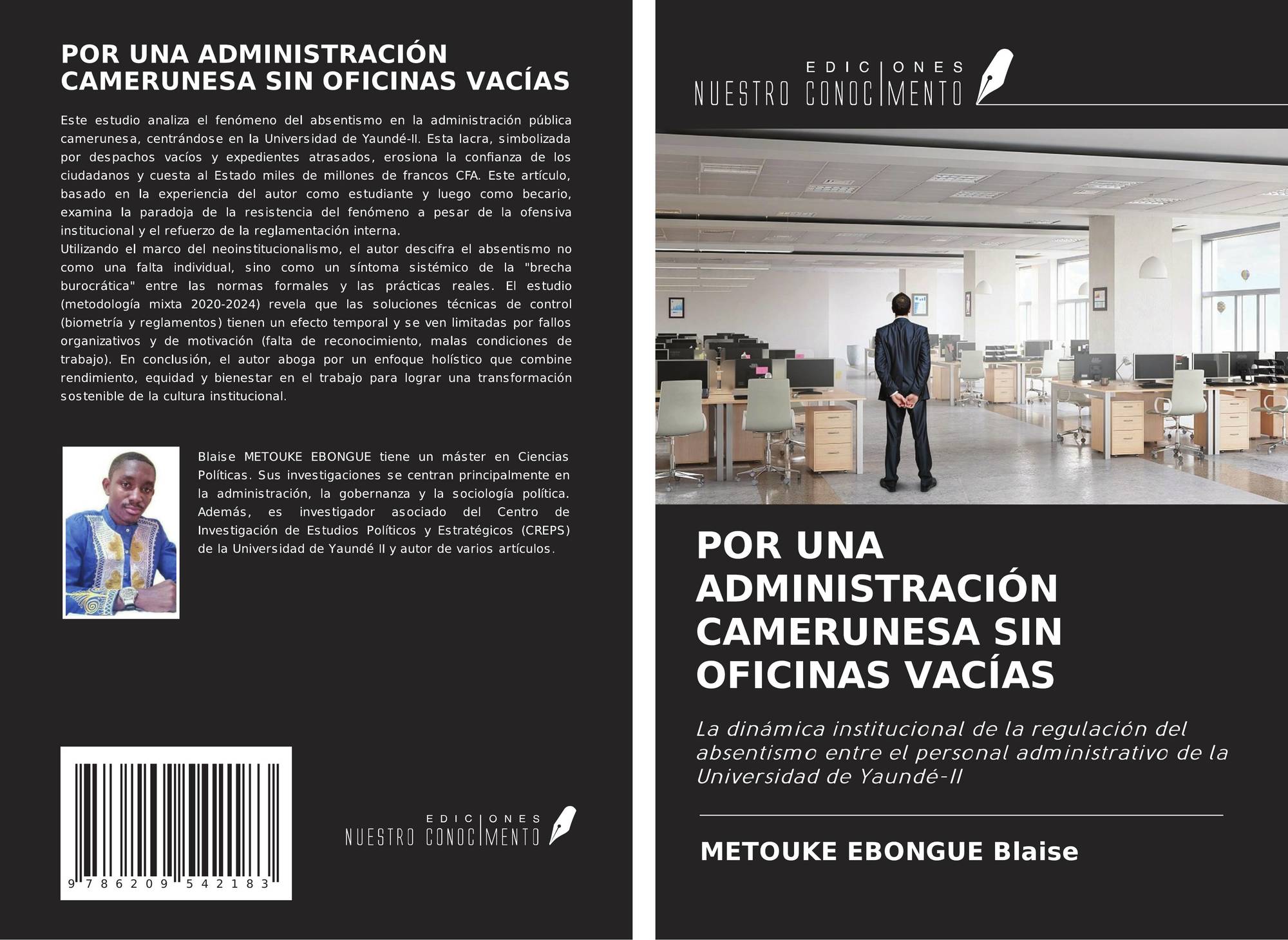 POR UNA ADMINISTRACIÓN CAMERUNESA SIN OFICINAS VACÍAS

Este estudio analiza el fenómeno del absentismo en la administración pública camerunesa, centrándose en la Universidad de Yaundé-II. Esta lacra, simbolizada por despachos vacíos y expedientes atrasados, erosiona la confianza de los ciudadanos y cuesta al Estado miles de millones de francos CFA. Este artículo, basado en la experiencia del autor como estudiante y luego como becario, examina la paradoja de la resistencia del fenómeno a pesar de la ofensiva institucional y el refuerzo de la reglamentación interna.
Utilizando el marco del neoinstitucionalismo, el autor descifra el absentismo no como una falta individual, sino como un síntoma sistémico de la "brecha burocrática" entre las normas formales y las prácticas reales. El estudio (metodología mixta 2020-2024) revela que las soluciones técnicas de control (biometría y reglamentos) tienen un efecto temporal y se ven limitadas por fallos organizativos y de motivación (falta de reconocimiento, malas condiciones de trabajo). En conclusión, el autor aboga por un enfoque holístico que combine rendimiento, equidad y bienestar en el trabajo para lograr una transformación sostenible de la cultura institucional.

Blaise METOUKE EBONGUE tiene un máster en Ciencias Políticas. Sus investigaciones se centran principalmente en la administración, la gobernanza y la sociología política. Además, es investigador asociado del Centro de Investigación de Estudios Políticos y Estratégicos (CREPS) de la Universidad de Yaundé II y autor de varios artículos.

9 786209 542183

EDICIONES NUESTRO CONOCIMIENTO

EDICIONES NUESTRO CONOCIMIENTO

POR UNA ADMINISTRACIÓN CAMERUNESA SIN OFICINAS VACÍAS

La dinámica institucional de la regulación del absentismo entre el personal administrativo de la Universidad de Yaundé-II

METOUKE EBONGUE Blaise